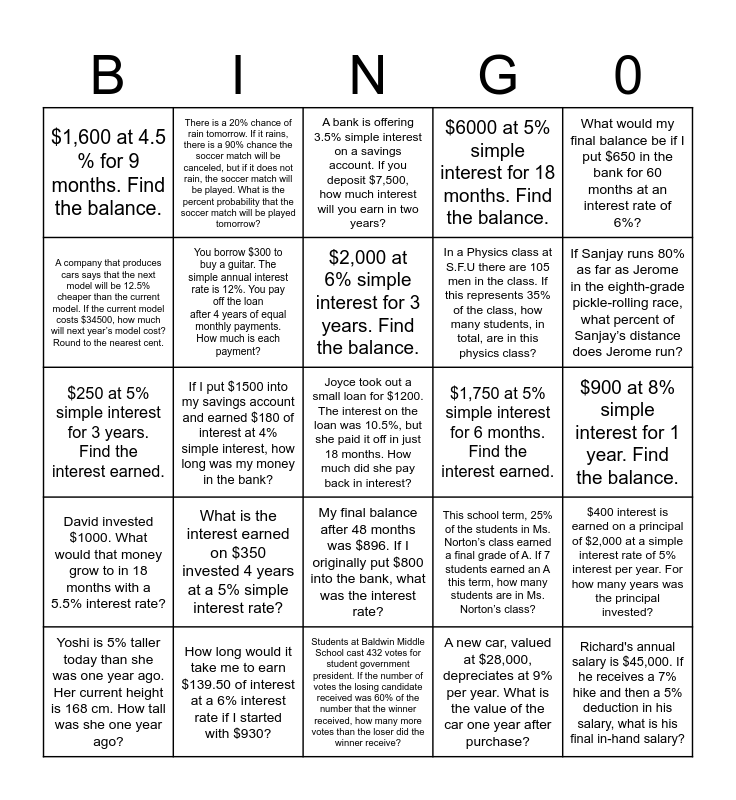 | B | I | N | G | 0 |
|---|---|---|---|---|
| \$1,600 at 4.5 % for 9 months. Find the balance. | There is a 20% chance of rain tomorrow. If it rains, there is a 90% chance the soccer match will be canceled, but if it does not rain, the soccer match will be played. What is the percent probability that the soccer match will be played tomorrow? | A bank is offering 3.5% simple interest on a savings account. If you deposit \$7,500, how much interest will you earn in two years? | \$6000 at 5% simple interest for 18 months. Find the balance. | What would my final balance be if I put \$650 in the bank for 60 months at an interest rate of 6%? |
| A company that produces cars says that the next model will be 12.5% cheaper than the current model. If the current model costs \$34500, how much will next year's model cost? Round to the nearest cent. | You borrow \$300 to buy a guitar. The simple annual interest rate is 12%. You pay off the loan after 4 years of equal monthly payments. How much is each payment? | \$2,000 at 6% simple interest for 3 years. Find the balance. | In a Physics class at S.F.U there are 105 men in the class. If this represents 35% of the class, how many students, in total, are in this physics class? | If Sanjay runs 80% as far as Jerome in the eighth-grade pickle-rolling race, what percent of Sanjay's distance does Jerome run? |
| \$250 at 5% simple interest for 3 years. Find the interest earned. | If I put \$1500 into my savings account and earned \$180 of interest at 4% simple interest, how long was my money in the bank? | Joyce took out a small loan for \$1200. The interest on the loan was 10.5%, but she paid it off in just 18 months. How much did she pay back in interest? | \$1,750 at 5% simple interest for 6 months. Find the interest earned. | \$900 at 8% simple interest for 1 year. Find the balance. |
| David invested \$1000. What would that money grow to in 18 months with a 5.5% interest rate? | What is the interest earned on \$350 invested 4 years at a 5% simple interest rate? | My final balance after 48 months was \$896. If I originally put \$800 into the bank, what was the interest rate? | This school term, 25% of the students in Ms. Norton's class earned a final grade of A. If 7 students earned an A this term, how many students are in Ms. Norton's class? | \$400 interest is earned on a principal of \$2,000 at a simple interest rate of 5% interest per year. For how many years was the principal invested? |
| Yoshi is 5% taller today than she was one year ago. Her current height is 168 cm. How tall was she one year ago? | How long would it take me to earn \$139.50 of interest at a 6% interest rate if I started with \$930? | Students at Baldwin Middle School cast 432 votes for student government president. If the number of votes the losing candidate received was 60% of the number that the winner received, how many more votes than the loser did the winner receive? | A new car, valued at \$28,000, depreciates at 9% per year. What is the value of the car one year after purchase? | Richard's annual salary is \$45,000. If he receives a 7% hike and then a 5% deduction in his salary, what is his final in-hand salary? |